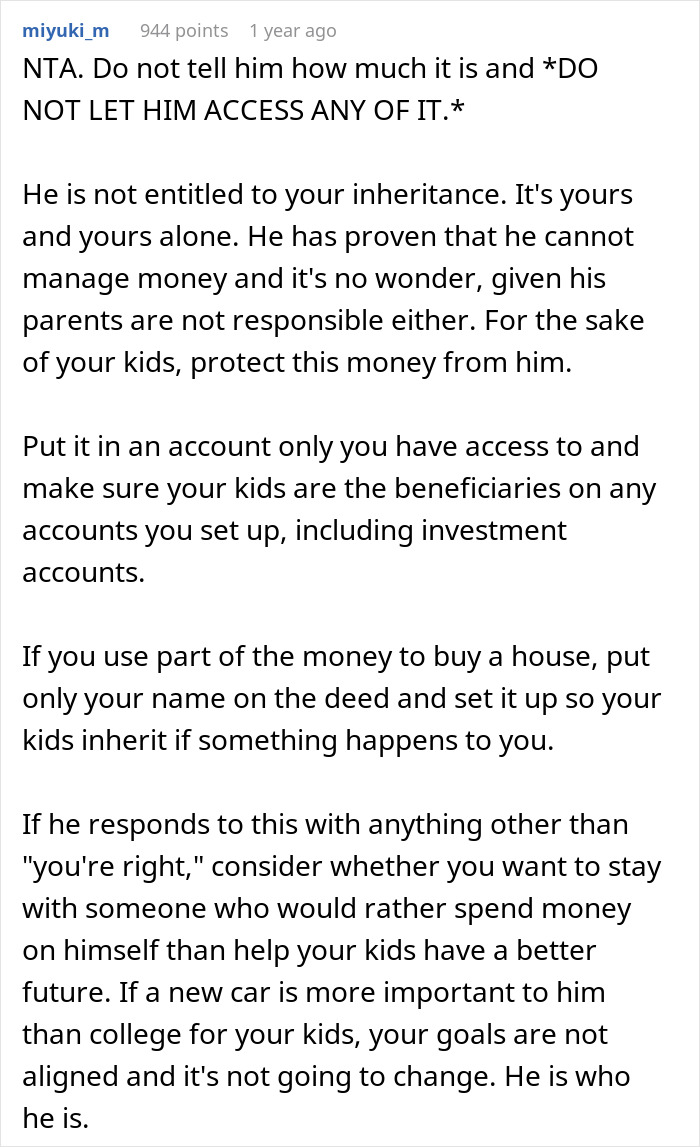 miyuki_m 944 points 1 year ago

NTA. Do not tell him how much it is and *DO NOT LET HIM ACCESS ANY OF IT.*

He is not entitled to your inheritance. It's yours and yours alone. He has proven that he cannot manage money and it's no wonder, given his parents are not responsible either. For the sake of your kids, protect this money from him.

Put it in an account only you have access to and make sure your kids are the beneficiaries on any accounts you set up, including investment accounts.

If you use part of the money to buy a house, put only your name on the deed and set it up so your kids inherit if something happens to you.

If he responds to this with anything other than "you're right," consider whether you want to stay with someone who would rather spend money on himself than help your kids have a better future. If a new car is more important to him than college for your kids, your goals are not aligned and it's not going to change. He is who he is.